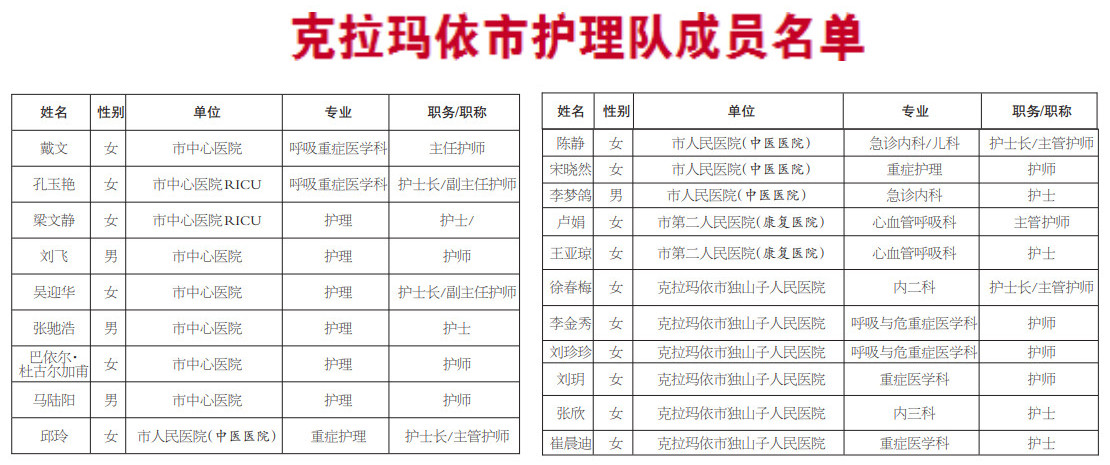 克拉玛依市护理队成员名单

| 姓名 | 性别 | 单位 | 专业 | 职务/职称 |
|---|---|---|---|---|
| 戴文 | 女 | 市中心医院 | 呼吸重症医学科 | 主任护师 |
| 孔玉艳 | 女 | 市中心医院RICU | 呼吸重症医学科 | 护士长/副主任护师 |
| 梁文静 | 女 | 市中心医院RICU | 护理 | 护士/ |
| 刘飞 | 男 | 市中心医院 | 护理 | 护师 |
| 吴迎华 | 女 | 市中心医院 | 护理 | 护士长/副主任护师 |
| 张驰浩 | 男 | 市中心医院 | 护理 | 护士 |
| 巴依尔·杜古尔加甫 | 女 | 市中心医院 | 护理 | 护师 |
| 马陆阳 | 男 | 市中心医院 | 护理 | 护师 |
| 邱玲 | 女 | 市人民医院(中医医院) | 重症护理 | 护士长/主管护师 |

| 姓名 | 性别 | 单位 | 专业 | 职务/职称 |
|---|---|---|---|---|
| 陈静 | 女 | 市人民医院(中医医院) | 急诊内科/儿科 | 护士长/主管护师 |
| 宋晓然 | 女 | 市人民医院(中医医院) | 重症护理 | 护师 |
| 李梦鸽 | 男 | 市人民医院(中医医院) | 急诊内科 | 护士 |
| 卢娟 | 女 | 市第二人民医院(康复医院) | 心血管呼吸科 | 主管护师 |
| 王亚琼 | 女 | 市第二人民医院(康复医院) | 心血管呼吸科 | 护士 |
| 徐春梅 | 女 | 克拉玛依市独山子人民医院 | 内二科 | 护士长/主管护师 |
| 李金秀 | 女 | 克拉玛依市独山子人民医院 | 呼吸与危重症医学科 | 护师 |
| 刘珍珍 | 女 | 克拉玛依市独山子人民医院 | 呼吸与危重症医学科 | 护师 |
| 刘玥 | 女 | 克拉玛依市独山子人民医院 | 重症医学科 | 护师 |
| 张欣 | 女 | 克拉玛依市独山子人民医院 | 内三科 | 护士 |
| 崔晨迪 | 女 | 克拉玛依市独山子人民医院 | 重症医学科 | 护士 |